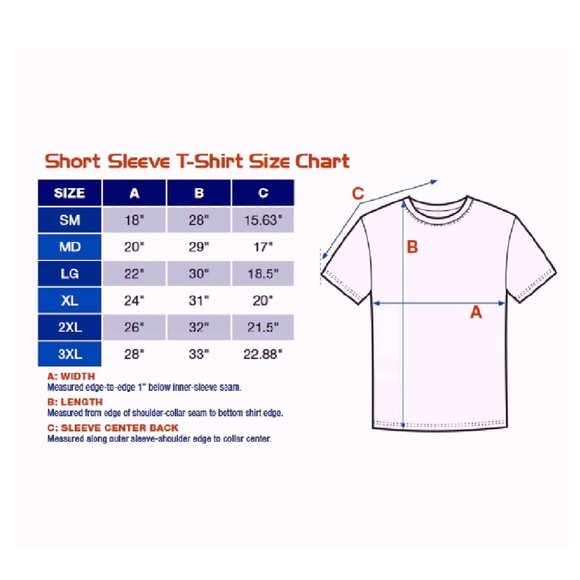 Short Sleeve T-Shirt Size Chart

| SIZE | A | B | C |
|---|---|---|---|
| SM | 18" | 28" | 15.63" |
| MD | 20" | 29" | 17" |
| LG | 22" | 30" | 18.5" |
| XL | 24" | 31" | 20" |
| 2XL | 26" | 32" | 21.5" |
| 3XL | 28" | 33" | 22.88" |

A: WIDTH
Measured edge-to-edge 1" below inner-sleeve seam.

B: LENGTH
Measured from edge of shoulder-collar seam to bottom shirt edge.

C: SLEEVE CENTER BACK
Measured along outer sleeve-shoulder edge to collar center.

C

B

A